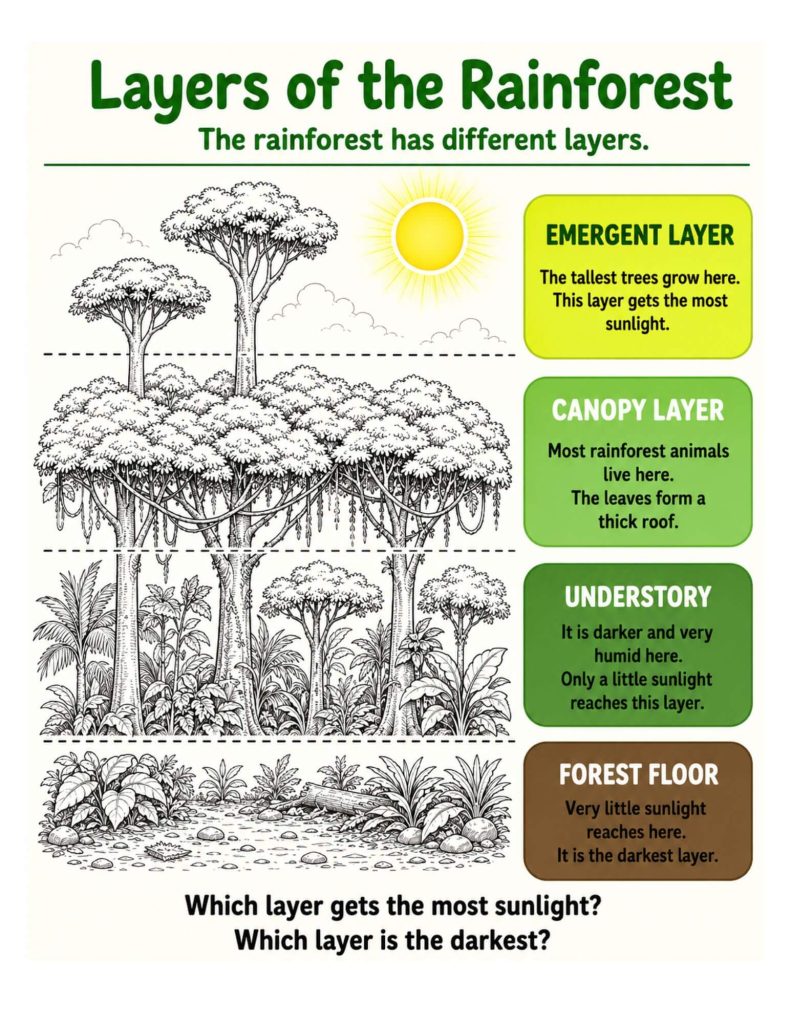 Layers of the Rainforest

The rainforest has different layers.

EMERGENT LAYER

The tallest trees grow here. This layer gets the most sunlight.

CANOPY LAYER

Most rainforest animals live here. The leaves form a thick roof.

UNDERSTORY

It is darker and very humid here. Only a little sunlight reaches this layer.

FOREST FLOOR

Very little sunlight reaches here. It is the darkest layer.

Which layer gets the most sunlight?
Which layer is the darkest?